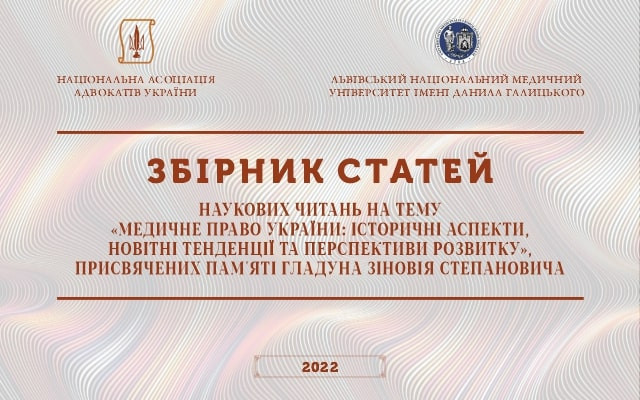 НАЦІОНАЛЬНА АСОЦІАЦІЯ
АДВОКАТІВ УКРАЇНИ

ЛЬВІВСЬКИЙ НАЦІОНАЛЬНИЙ МЕДИЧНИЙ
УНІВЕРСИТЕТ ІМЕНІ ДАНИЛА ГАЛИЦЬКОГО

ЗБІРНИК СТАТЕЙ

НАУКОВИХ ЧИТАНЬ НА ТЕМУ
«МЕДИЧНЕ ПРАВО УКРАЇНИ: ІСТОРИЧНІ АСПЕКТИ,
НОВІТНІ ТЕНДЕНЦІЇ ТА ПЕРСПЕКТИВИ РОЗВИТКУ»,
ПРИСВЯЧЕНИХ ПАМ'ЯТІ ГЛАДУНА ЗІНОВІЯ СТЕПАНОВИЧА

2022